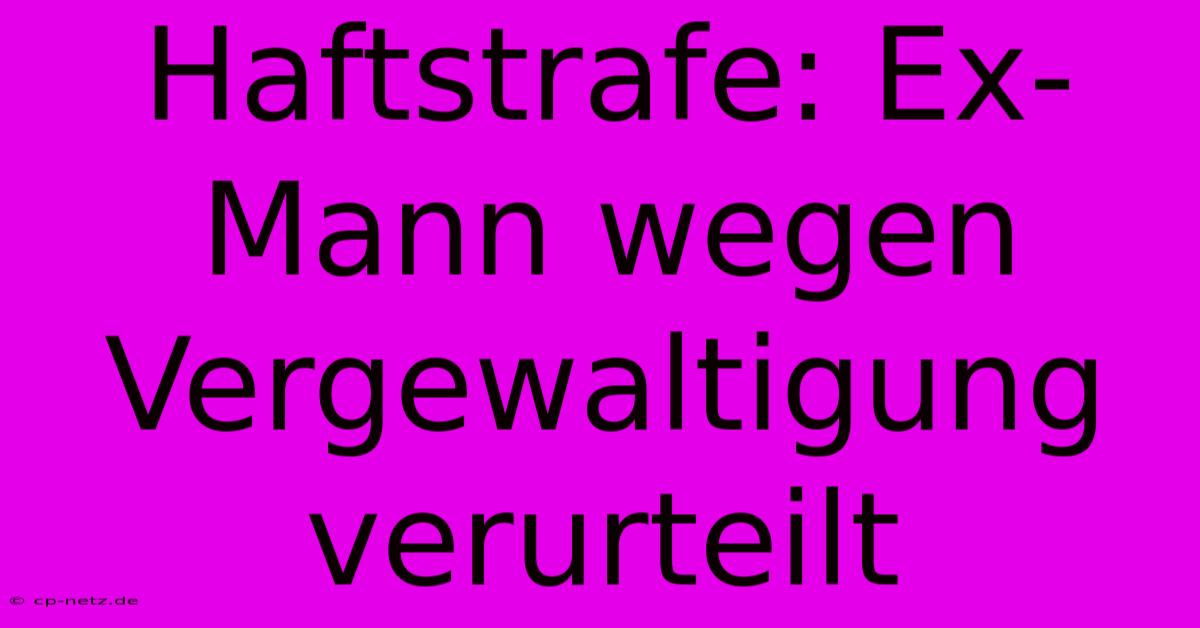 Haftstrafe: Ex-Mann wegen Vergewaltigung verurteilt

© cp-netz.de